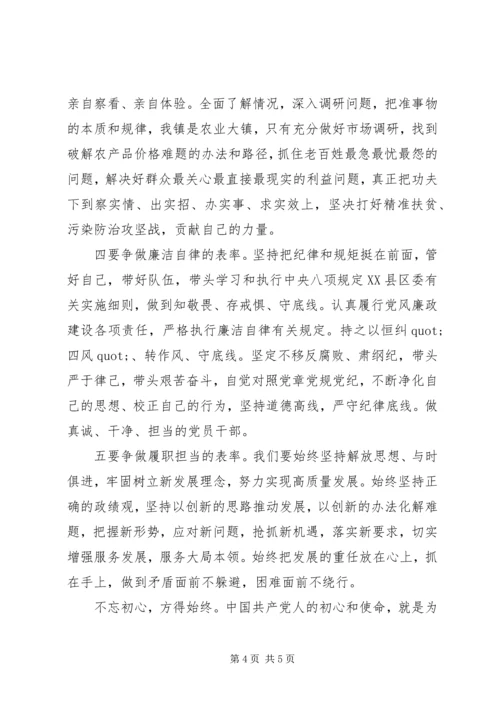 亲自察看、亲自体验。全面了解情况，深入调研问题，把准事物的本质和规律，我镇是农业大镇，只有充分做好市场调研，找到破解农产品价格难题的办法和路径，抓住老百姓最急最忧最怨的问题，解决好群众最关心最直接最现实的利益问题，真正把功夫下到察实情、出实招、办实事、求实效上，坚决打好精准扶贫、污染防治攻坚战，贡献自己的力量。

四要争做廉洁自律的表率。坚持把纪律和规矩挺在前面，管好自己，带好队伍，带头学习和执行中央八项规定XX县区委有关实施细则，做到知敬畏、存戒惧、守底线。认真履行党风廉政建设各项责任，严格执行廉洁自律有关规定。持之以恒纠quot;四风quot;、转作风、守底线。坚定不移反腐败、肃纲纪，带头严于律己，带头艰苦奋斗，自觉对照党章党规党纪，不断净化自己的思想、校正自己的行为，坚持道德高线，严守纪律底线。做真诚、干净、担当的党员干部。

五要争做履职担当的表率。我们要始终坚持解放思想、与时俱进，牢固树立新发展理念，努力实现高质量发展。始终坚持正确的政绩观，坚持以创新的思路推动发展，以创新的办法化解难题，把握新形势，应对新问题，抢抓新机遇，落实新要求，切实增强服务发展，服务大局本领。始终把发展的重任放在心上，抓在手上，做到矛盾面前不躲避，困难面前不绕行。

不忘初心，方得始终。中国共产党人的初心和使命，就是为

第4页 共5页